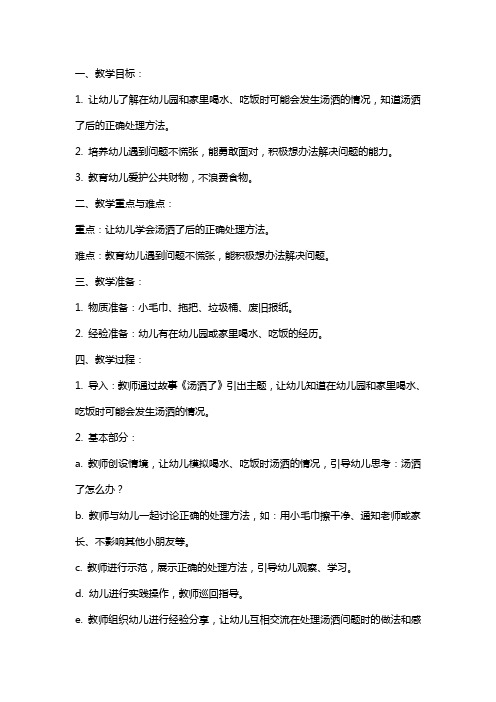 一、教学目标：

1. 让幼儿了解在幼儿园和家里喝水、吃饭时可能会发生汤洒的情况，知道汤洒了后的正确处理方法。

2. 培养幼儿遇到问题不慌张，能勇敢面对，积极想办法解决问题的能力。

3. 教育幼儿爱护公共财物，不浪费食物。

二、教学重点与难点：

重点：让幼儿学会汤洒了后的正确处理方法。

难点：教育幼儿遇到问题不慌张，能积极想办法解决问题。

三、教学准备：

1. 物质准备：小毛巾、拖把、垃圾桶、废旧报纸。

2. 经验准备：幼儿有在幼儿园或家里喝水、吃饭的经历。

四、教学过程：

1. 导入：教师通过故事《汤洒了》引出主题，让幼儿知道在幼儿园和家里喝水、吃饭时可能会发生汤洒的情况。

2. 基本部分：

a. 教师创设情境，让幼儿模拟喝水、吃饭时汤洒的情况，引导幼儿思考：汤洒了怎么办？

b. 教师与幼儿一起讨论正确的处理方法，如：用小毛巾擦干净、通知老师或家长、不影响其他小朋友等。

c. 教师进行示范，展示正确的处理方法，引导幼儿观察、学习。

d. 幼儿进行实践操作，教师巡回指导。

e. 教师组织幼儿进行经验分享，让幼儿互相交流在处理汤洒问题时的做法和感